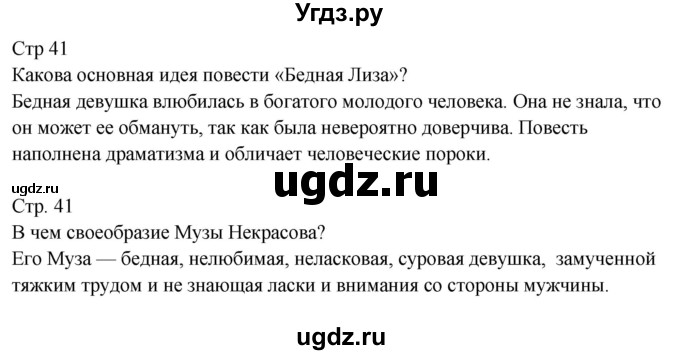 Угдз.ру

Стр 41
Какова основная идея повести «Бедная Лиза»?
Бедная девушка влюбилась в богатого молодого человека. Она не знала, что он может ее обмануть, так как была невероятно доверчива. Повесть наполнена драматизма и обличает человеческие пороки.

ugdz.ru
ugdz.ru

Стр. 41
В чем своеобразие Музы Некрасова?
Его Муза — бедная, нелюбимая, неласковая, суровая девушка, замученной тяжким трудом и не знающая ласки и внимания со стороны мужчины.

ugdz.ru